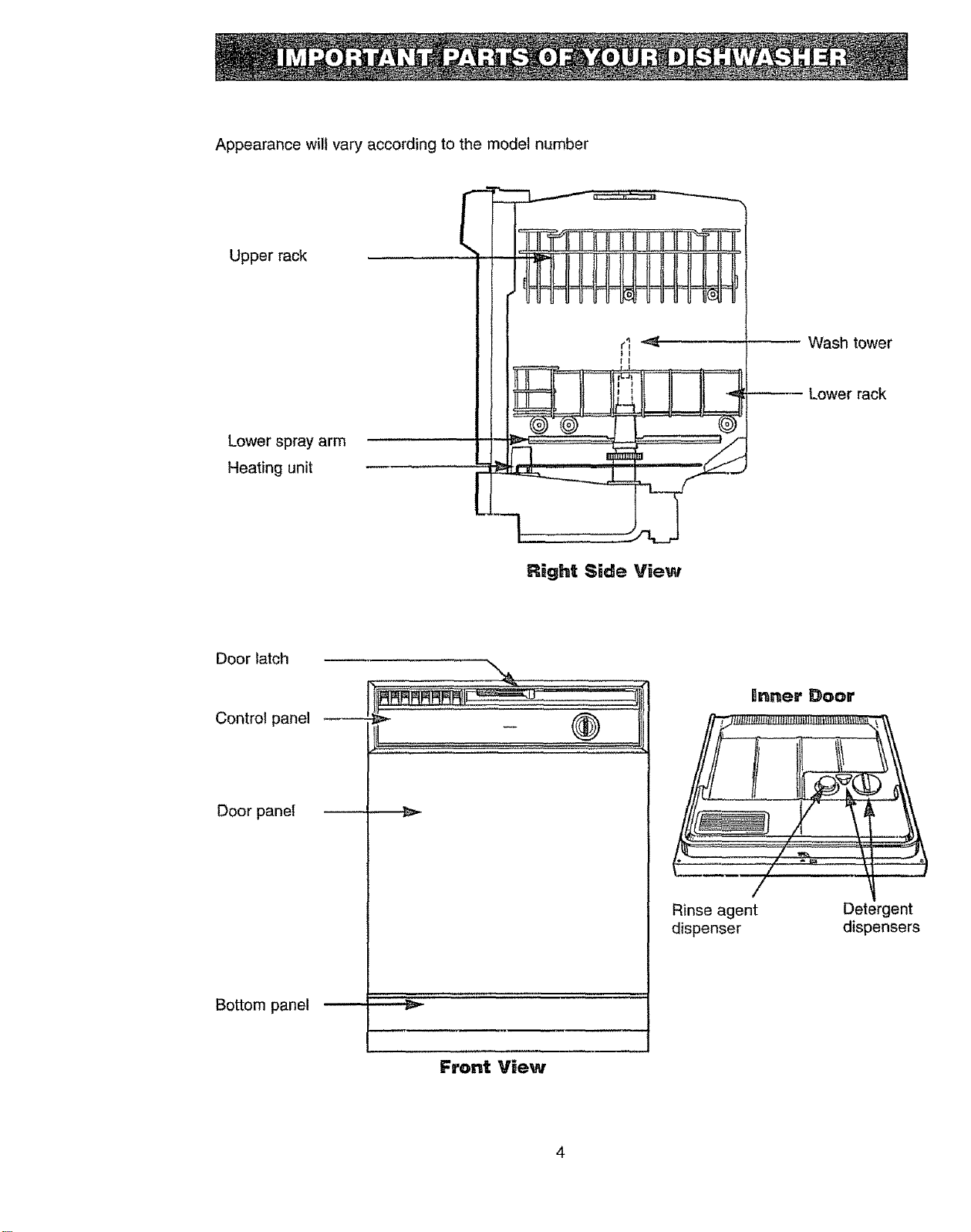 IMPORTANT PARTS OF YOUR DISHWASHER

Appearance will vary according to the model number

Upper rack

Wash tower

Lower rack

Lower spray arm

Heating unit

Right Side View

Door latch

Control panel

Door panel

Bottom panel

Front View

Inner Door

Rinse agent dispenser

Detergent dispensers

4